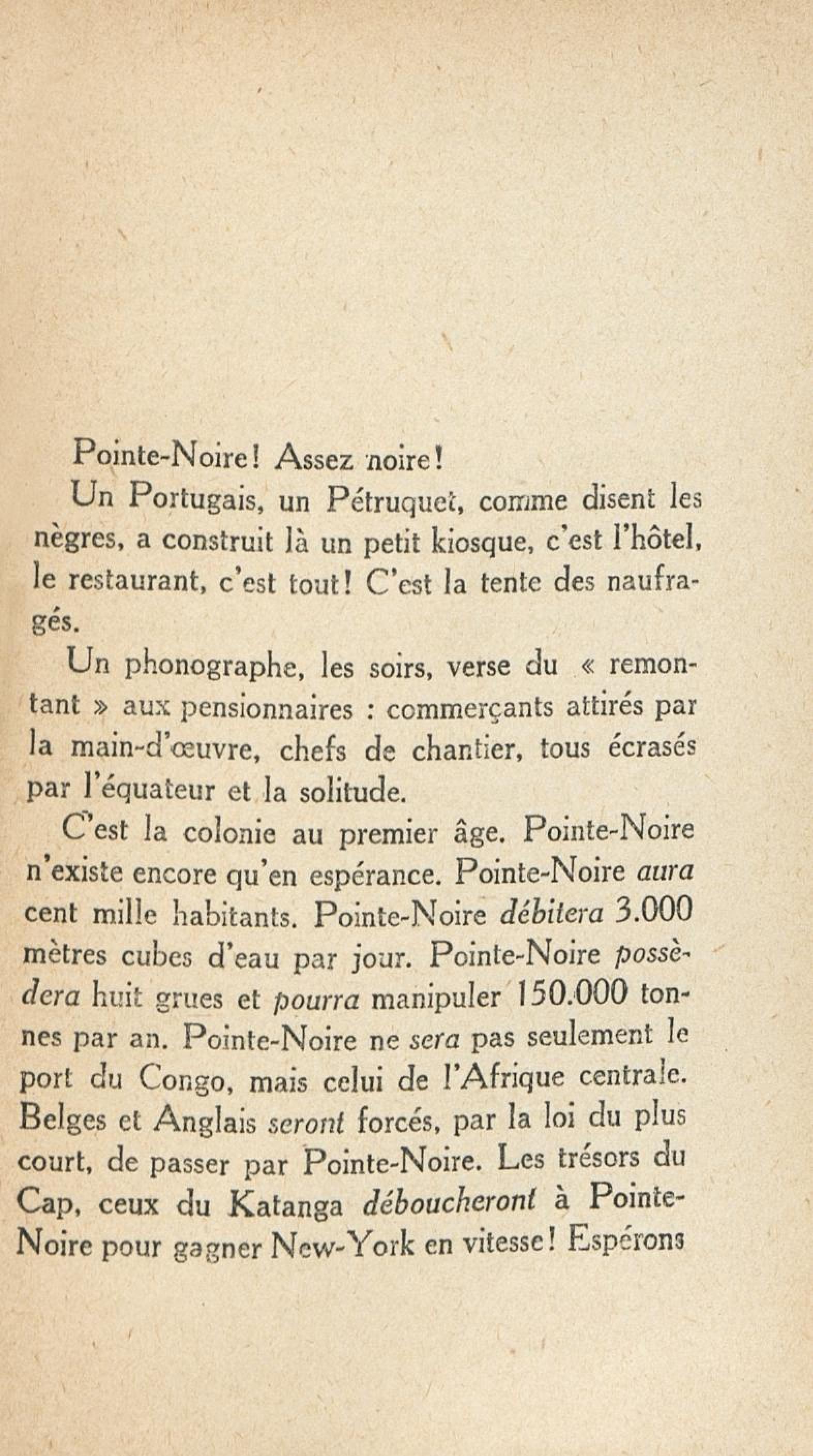 Pointe-Noire! Assez noire!

Un Portugais, un Pétruquet, comme disent les nègres, a construit là un petit kiosque, c'est l'hôtel, le restaurant, c'est tout! C'est la tente des naufragés.

Un phonographe, les soirs, verse du « remontant » aux pensionnaires : commerçants attirés par la main-d'œuvre, chefs de chantier, tous écrasés par l'équateur et la solitude.

C'est la colonie au premier âge. Pointe-Noire n'existe encore qu'en espérance. Pointe-Noire aura cent mille habitants. Pointe-Noire débitera 3.000 mètres cubes d'eau par jour. Pointe-Noire possèdera huit grues et pourra manipuler 150.000 tonnes par an. Pointe-Noire ne sera pas seulement le port du Congo, mais celui de l'Afrique centrale. Belges et Anglais seront forcés, par la loi du plus court, de passer par Pointe-Noire. Les trésors du Cap, ceux du Katanga déboucheront à Pointe-Noire pour gagner New-York en vitesse! Espérons